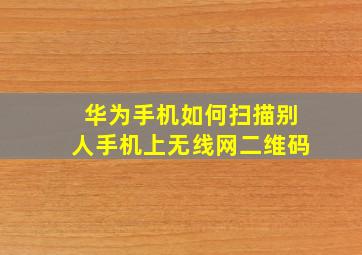 华为手机如何扫描别人手机上无线网二维码